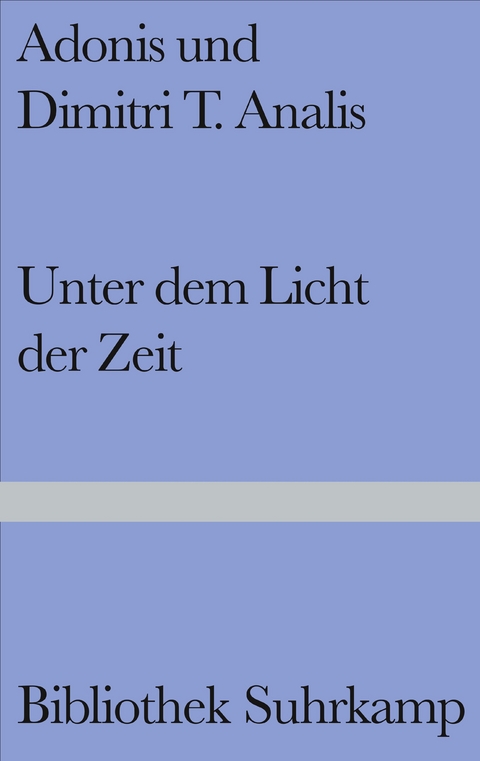 Adonis und Dimitri T. Analis

Unter dem Licht der Zeit

Bibliothek Suhrkamp